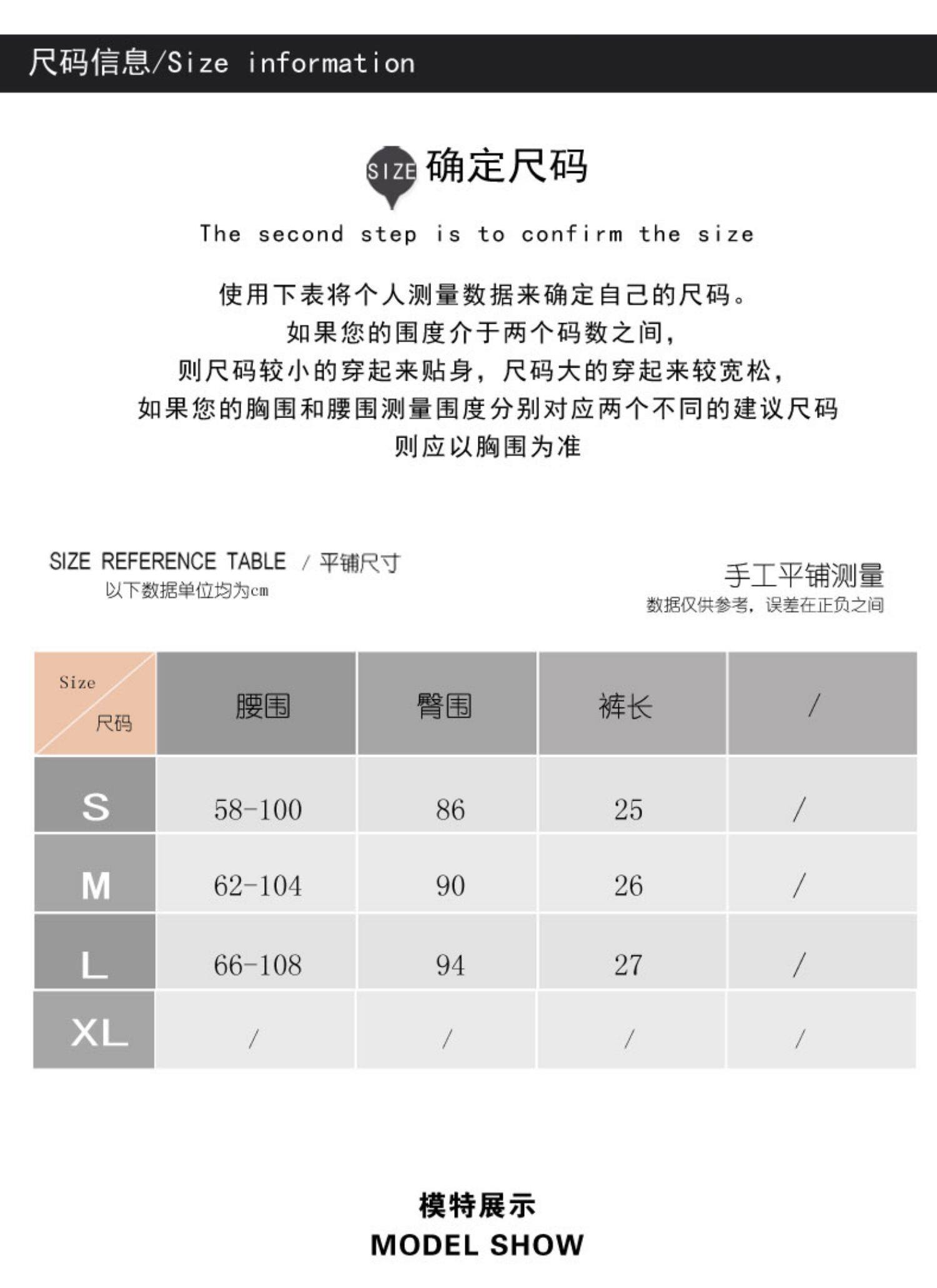 尺码信息/Size information

SIZE 确定尺码

The second step is to confirm the size

使用下表将个人测量数据来确定自己的尺码。
如果您的围度介于两个码数之间，
则尺码较小的穿起来贴身，尺码大的穿起来较宽松，
如果您的胸围和腰围测量围度分别对应两个不同的建议尺码
则应以胸围为准

SIZE REFERENCE TABLE / 平铺尺寸
以下数据单位均为cm

手工平铺测量
数据仅供参考，误差在正负之间

| Size 尺码 | 腰围 | 臀围 | 裤长 | / |
|---|---|---|---|---|
| S | 58-100 | 86 | 25 | / |
| M | 62-104 | 90 | 26 | / |
| L | 66-108 | 94 | 27 | / |
| XL | / | / | / | / |

模特展示
MODEL SHOW